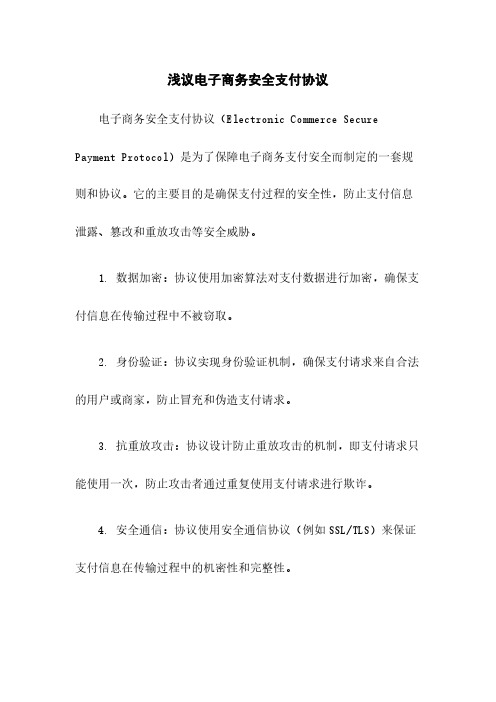 浅议电子商务安全支付协议

电子商务安全支付协议（Electronic Commerce Secure Payment Protocol）是为了保障电子商务支付安全而制定的一套规则和协议。它的主要目的是确保支付过程的安全性，防止支付信息泄露、篡改和重放攻击等安全威胁。

1. 数据加密：协议使用加密算法对支付数据进行加密，确保支付信息在传输过程中不被窃取。

2. 身份验证：协议实现身份验证机制，确保支付请求来自合法的用户或商家，防止冒充和伪造支付请求。

3. 抗重放攻击：协议设计防止重放攻击的机制，即支付请求只能使用一次，防止攻击者通过重复使用支付请求进行欺诈。

4. 安全通信：协议使用安全通信协议（例如SSL/TLS）来保证支付信息在传输过程中的机密性和完整性。